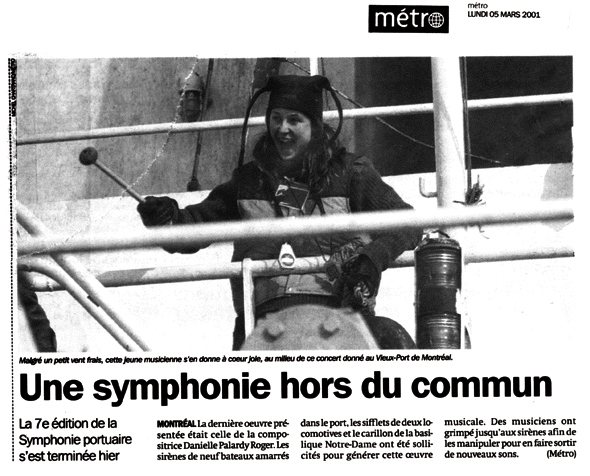 métro

métro
LUNDI 05 MARS 2001

Malgré un petit vent frais, cette jeune musicienne s'en donne à coeur joie, au milieu de ce concert donné au Vieux-Port de Montréal.

Une symphonie hors du commun

La 7e édition de la Symphonie portuaire s'est terminée hier

MONTRÉAL La dernière oeuvre présentée était celle de la compositrice Danielle Palardy Roger. Les sirènes de neuf bateaux amarrés dans le port, les sifflets de deux locomotives et le carillon de la basilique Notre-Dame ont été sollicités pour générer cette œuvre musicale. Des musiciens ont grimpé jusqu'aux sirènes afin de les manipuler pour en faire sortir de nouveaux sons. (Métro)